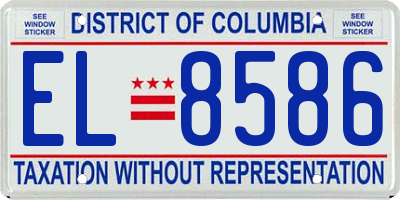 SEE WINDOW STICKER

DISTRICT OF COLUMBIA

SEE WINDOW STICKER

EL 8586

TAXATION WITHOUT REPRESENTATION